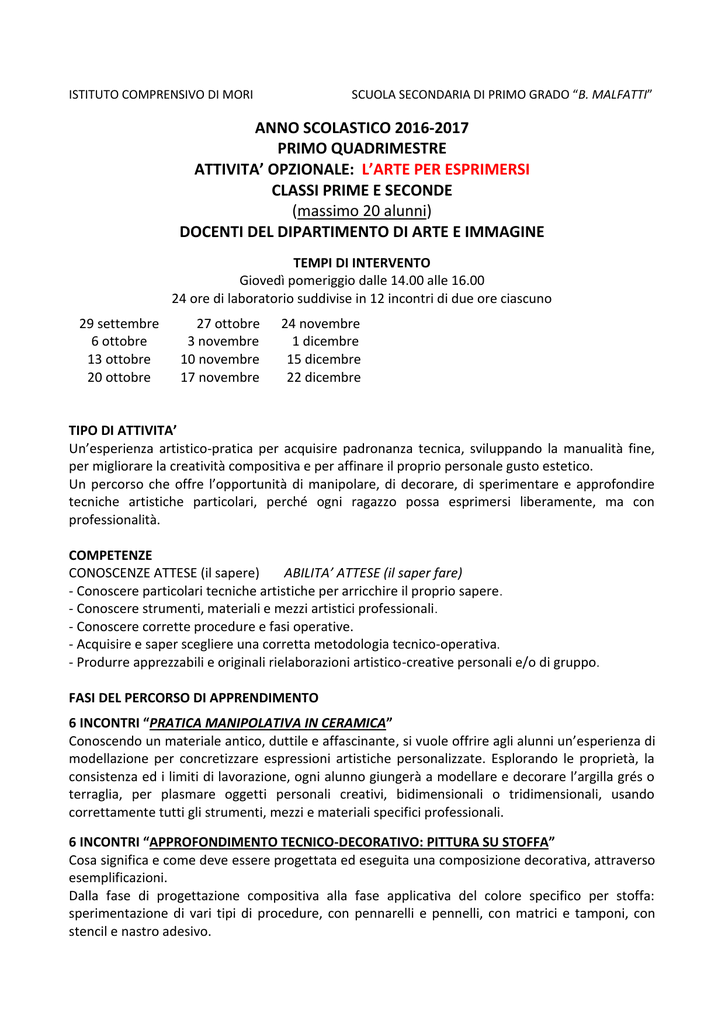 ISTITUTO COMPRENSIVO DI MORI SCUOLA SECONDARIA DI PRIMO GRADO "B. MALFATTI"

ANNO SCOLASTICO 2016-2017
PRIMO QUADRIMESTRE
ATTIVITA' OPZIONALE: L'ARTE PER ESPRIMERSI
CLASSI PRIME E SECONDE
(massimo 20 alunni)
DOCENTI DEL DIPARTIMENTO DI ARTE E IMMAGINE

TEMPI DI INTERVENTO
Giovedì pomeriggio dalle 14.00 alle 16.00
24 ore di laboratorio suddivise in 12 incontri di due ore ciascuno

| 29 settembre | 27 ottobre | 24 novembre |
|---|---|---|
| 6 ottobre | 3 novembre | 1 dicembre |
| 13 ottobre | 10 novembre | 15 dicembre |
| 20 ottobre | 17 novembre | 22 dicembre |

TIPO DI ATTIVITA'
Un'esperienza artistico-pratica per acquisire padronanza tecnica, sviluppando la manualità fine, per migliorare la creatività compositiva e per affinare il proprio personale gusto estetico.
Un percorso che offre l'opportunità di manipolare, di decorare, di sperimentare e approfondire tecniche artistiche particolari, perché ogni ragazzo possa esprimersi liberamente, ma con professionalità.

COMPETENZE
CONOSCENZE ATTESE (il sapere) ABILITA' ATTESE (il saper fare)
- Conoscere particolari tecniche artistiche per arricchire il proprio sapere.
- Conoscere strumenti, materiali e mezzi artistici professionali.
- Conoscere corrette procedure e fasi operative.
- Acquisire e saper scegliere una corretta metodologia tecnico-operativa.
- Produrre apprezzabili e originali rielaborazioni artistico-creative personali e/o di gruppo.

FASI DEL PERCORSO DI APPRENDIMENTO
6 INCONTRI "PRATICA MANIPOLATIVA IN CERAMICA"
Conoscendo un materiale antico, duttile e affascinante, si vuole offrire agli alunni un'esperienza di modellazione per concretizzare espressioni artistiche personalizzate. Esplorando le proprietà, la consistenza ed i limiti di lavorazione, ogni alunno giungerà a modellare e decorare l'argilla grés o terraglia, per plasmare oggetti personali creativi, bidimensionali o tridimensionali, usando correttamente tutti gli strumenti, mezzi e materiali specifici professionali.

6 INCONTRI "APPROFONDIMENTO TECNICO-DECORATIVO: PITTURA SU STOFFA"
Cosa significa e come deve essere progettata ed eseguita una composizione decorativa, attraverso esemplificazioni.
Dalla fase di progettazione compositiva alla fase applicativa del colore specifico per stoffa: sperimentazione di vari tipi di procedure, con pennarelli e pennelli, con matrici e tamponi, con stencil e nastro adesivo.